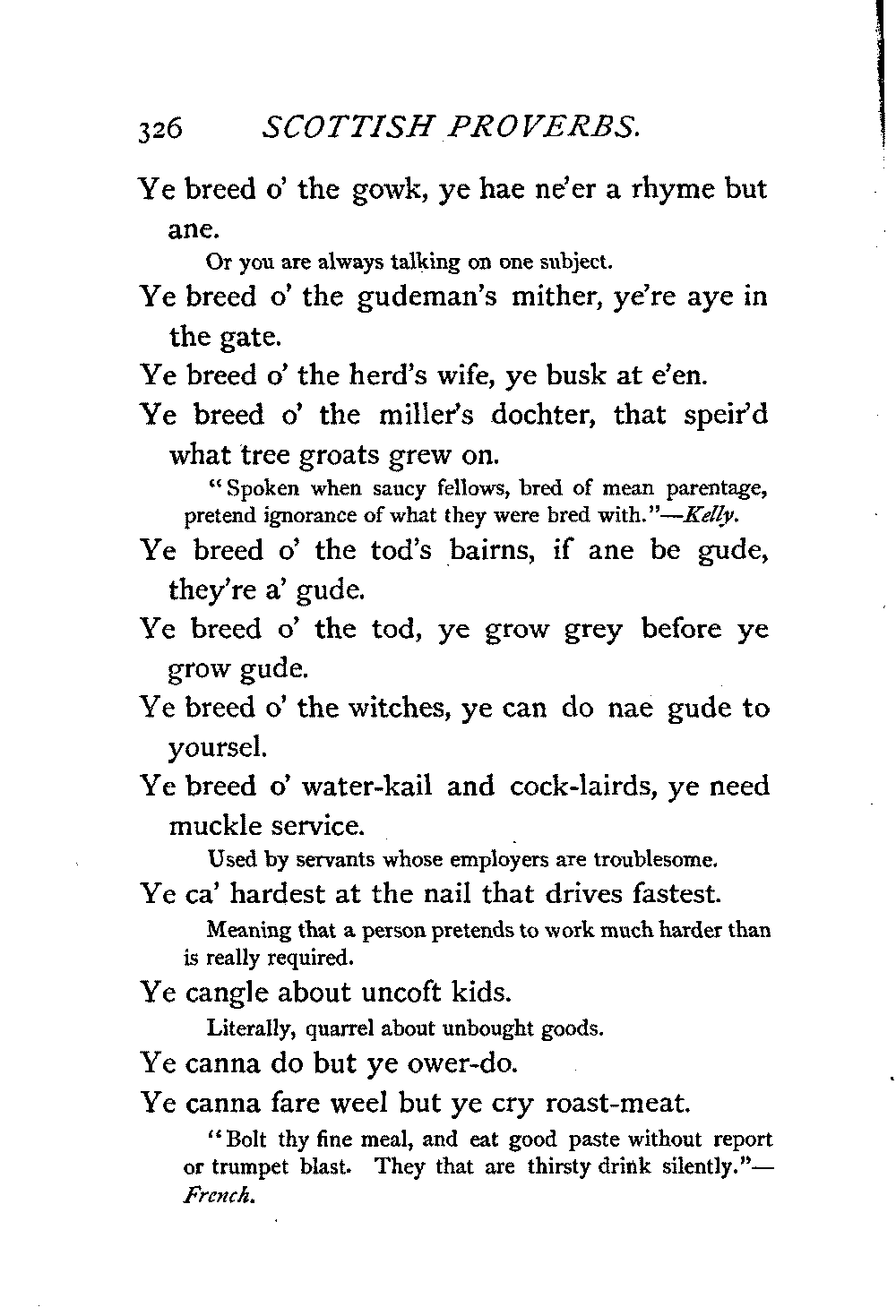 326 SCOTTISH PROVERBS.

Ye breed o' the gowk, ye hae ne'er a rhyme but ane.

Or you are always talking on one subject.

Ye breed o' the gudeman's mither, ye're aye in the gate.

Ye breed o' the herd's wife, ye busk at e'en.

Ye breed o' the miller's dochter, that speir'd what tree groats grew on.

"Spoken when saucy fellows, bred of mean parentage, pretend ignorance of what they were bred with."—Kelly.

Ye breed o' the tod's bairns, if ane be gude, they're a' gude.

Ye breed o' the tod, ye grow grey before ye grow gude.

Ye breed o' the witches, ye can do nae gude to yoursel.

Ye breed o' water-kail and cock-lairds, ye need muckle service.

Used by servants whose employers are troublesome.

Ye ca' hardest at the nail that drives fastest.

Meaning that a person pretends to work much harder than is really required.

Ye cangle about uncoft kids.

Literally, quarrel about unbought goods.

Ye canna do but ye ower-do.

Ye canna fare weel but ye cry roast-meat.

"Bolt thy fine meal, and eat good paste without report or trumpet blast. They that are thirsty drink silently."—French.